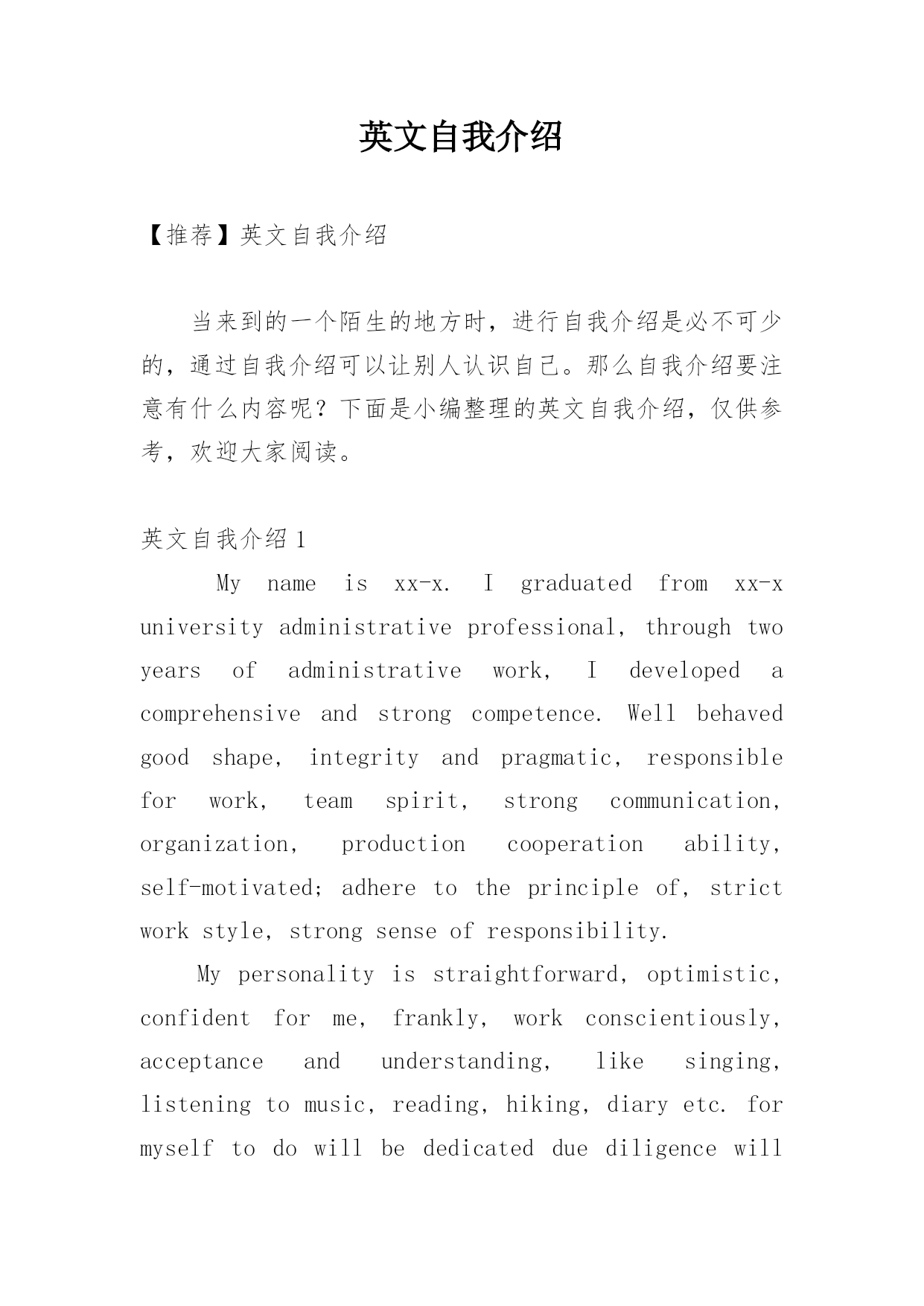 英文自我介绍

【推荐】英文自我介绍

当来到的一个陌生的地方时，进行自我介绍是必不可少的，通过自我介绍可以让别人认识自己。那么自我介绍要注意有什么内容呢？下面是小编整理的英文自我介绍，仅供参考，欢迎大家阅读。

英文自我介绍 1

My name is xx-x. I graduated from xx-x university administrative professional, through two years of administrative work, I developed a comprehensive and strong competence. Well behaved good shape, integrity and pragmatic, responsible for work, team spirit, strong communication, organization, production cooperation ability, self-motivated; adhere to the principle of, strict work style, strong sense of responsibility.

My personality is straightforward, optimistic, confident for me, frankly, work conscientiously, acceptance and understanding, like singing, listening to music, reading, hiking, diary etc. for myself to do will be dedicated due diligence will